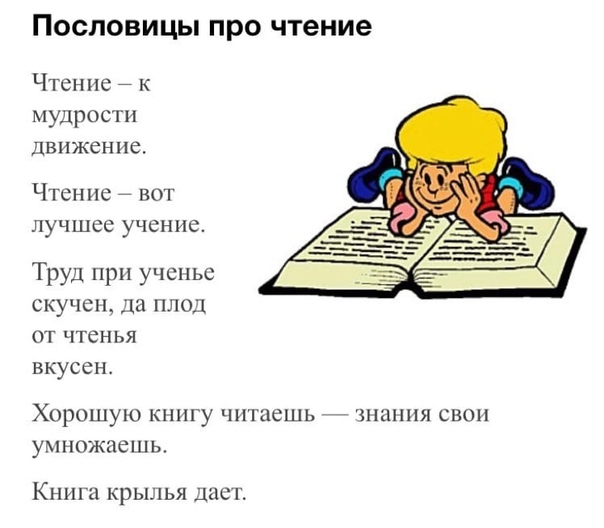 Пословицы про чтение

Чтение – к мудрости движение.

Чтение – вот лучшее учение.

Труд при ученье скучен, да плод от чтенья вкусен.

Хорошую книгу читаешь — знания свои умножаешь.

Книга крылья дает.